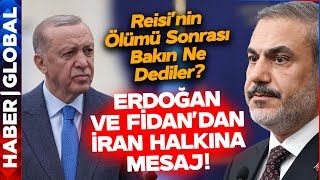 HABER | GLOBAL

Reisi'nin Ölümü Sonrası Bakın Ne Dediler?

ERDOĞAN VE FİDAN'DAN İRAN HALKINA MESAJ!